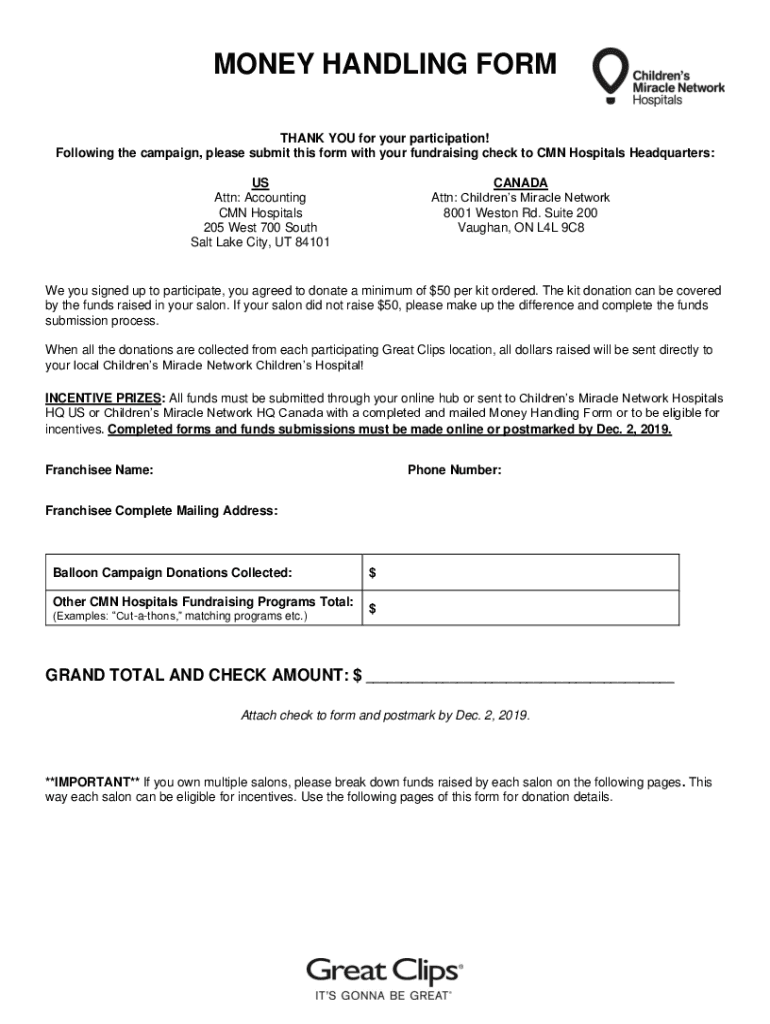 MONEY HANDLING FORM

Children's Miracle Network Hospitals

THANK YOU for your participation!
Following the campaign, please submit this form with your fundraising check to CMN Hospitals Headquarters:

US
Attn: Accounting
CMN Hospitals
205 West 700 South
Salt Lake City, UT 84101

CANADA
Attn: Children's Miracle Network
8001 Weston Rd. Suite 200
Vaughan, ON L4L 9C8

We you signed up to participate, you agreed to donate a minimum of $50 per kit ordered. The kit donation can be covered by the funds raised in your salon. If your salon did not raise $50, please make up the difference and complete the funds submission process.

When all the donations are collected from each participating Great Clips location, all dollars raised will be sent directly to your local Children's Miracle Network Children's Hospital!

INCENTIVE PRIZES: All funds must be submitted through your online hub or sent to Children's Miracle Network Hospitals HQ US or Children's Miracle Network HQ Canada with a completed and mailed Money Handling Form or to be eligible for incentives. Completed forms and funds submissions must be made online or postmarked by Dec. 2, 2019.

Franchisee Name:

Phone Number:

Franchisee Complete Mailing Address:

| Balloon Campaign Donations Collected: | $ |
|---|---|
| Other CMN Hospitals Fundraising Programs Total: (Examples: "Cut-a-thons," matching programs etc.) | $ |

GRAND TOTAL AND CHECK AMOUNT: $ ___________________________________

Attach check to form and postmark by Dec. 2, 2019.

**IMPORTANT** If you own multiple salons, please break down funds raised by each salon on the following pages. This way each salon can be eligible for incentives. Use the following pages of this form for donation details.

Great Clips®
IT'S GONNA BE GREAT®